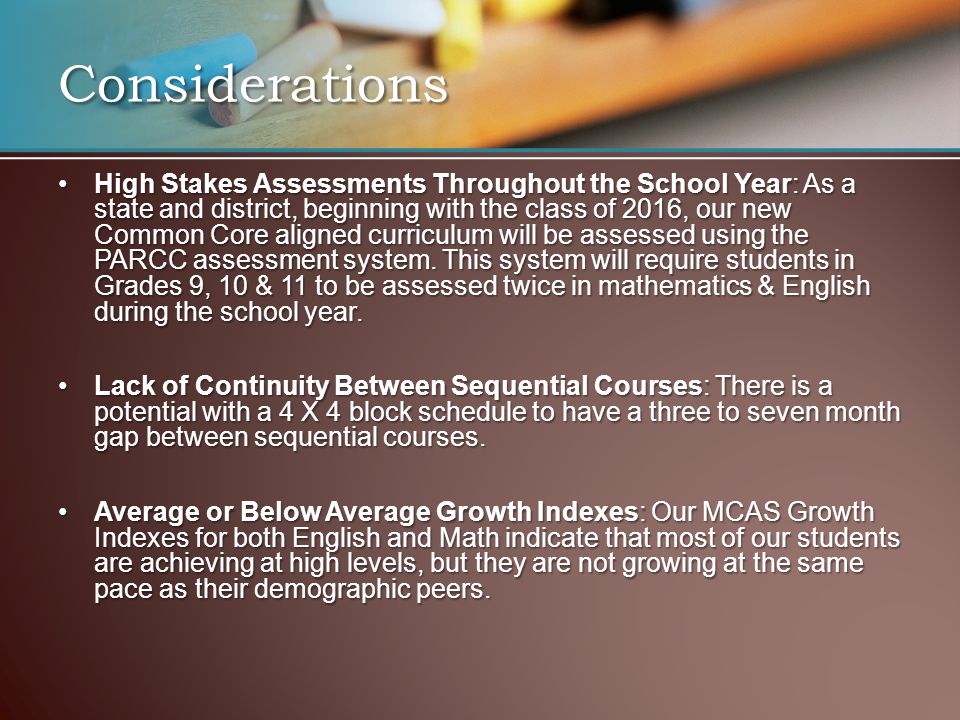 Considerations

• High Stakes Assessments Throughout the School Year: As a state and district, beginning with the class of 2016, our new Common Core aligned curriculum will be assessed using the PARCC assessment system. This system will require students in Grades 9, 10 & 11 to be assessed twice in mathematics & English during the school year.

• Lack of Continuity Between Sequential Courses: There is a potential with a 4 X 4 block schedule to have a three to seven month gap between sequential courses.

• Average or Below Average Growth Indexes: Our MCAS Growth Indexes for both English and Math indicate that most of our students are achieving at high levels, but they are not growing at the same pace as their demographic peers.